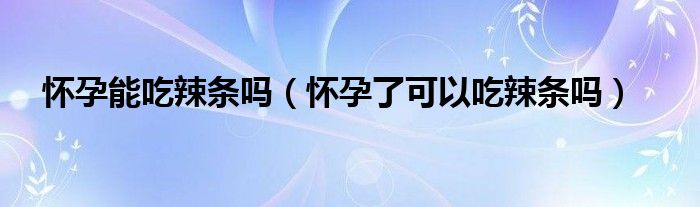 怀孕能吃辣条吗（怀孕了可以吃辣条吗）